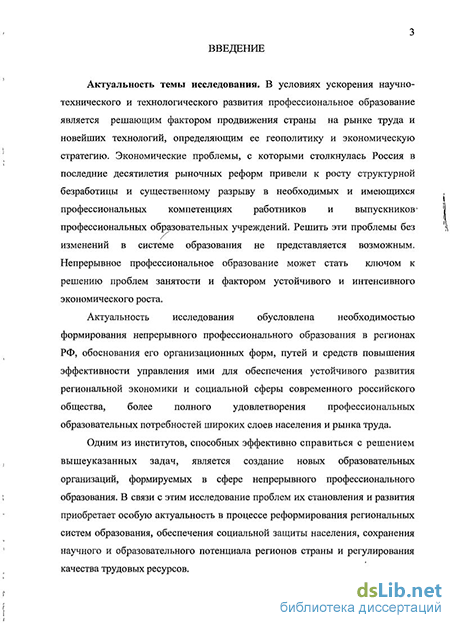 3

ВВЕДЕНИЕ

Актуальность темы исследования. В условиях ускорения научно-технического и технологического развития профессиональное образование является решающим фактором продвижения страны на рынке труда и новейших технологий, определяющим ее геополитику и экономическую стратегию. Экономические проблемы, с которыми столкнулась Россия в последние десятилетия рыночных реформ привели к росту структурной безработицы и существенному разрыву в необходимых и имеющихся профессиональных компетенциях работников и выпускников профессиональных образовательных учреждений. Решить эти проблемы без изменений в системе образования не представляется возможным. Непрерывное профессиональное образование может стать ключом к решению проблем занятости и фактором устойчивого и интенсивного экономического роста.

Актуальность исследования обусловлена необходимостью формирования непрерывного профессионального образования в регионах РФ, обоснования его организационных форм, путей и средств повышения эффективности управления ими для обеспечения устойчивого развития региональной экономики и социальной сферы современного российского общества, более полного удовлетворения профессиональных образовательных потребностей широких слоев населения и рынка труда.

Одним из институтов, способных эффективно справиться с решением вышеуказанных задач, является создание новых образовательных организаций, формируемых в сфере непрерывного профессионального образования. В связи с этим исследование проблем их становления и развития приобретает особую актуальность в процессе реформирования региональных систем образования, обеспечения социальной защиты населения, сохранения научного и образовательного потенциала регионов страны и регулирования качества трудовых ресурсов.

dsLib.net
библиотека диссертаций